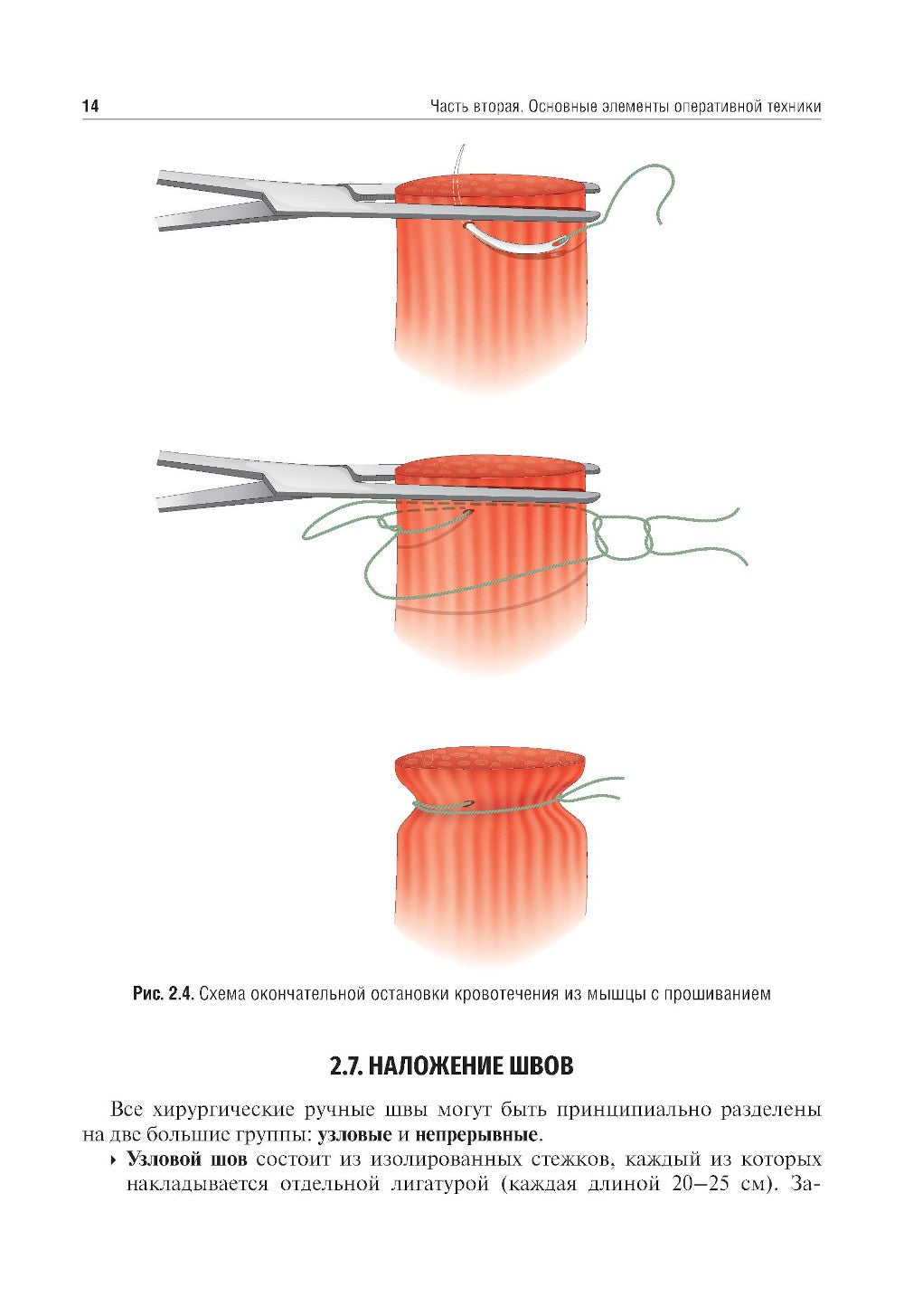 14 Часть вторая. Основные элементы оперативной техники

Рис. 2.4. Схема окончательной остановки кровотечения из мышцы с прошиванием

2.7. НАЛОЖЕНИЕ ШВОВ

Все хирургические ручные швы могут быть принципиально разделены на две большие группы: узловые и непрерывные.

‣ Узловой шов состоит из изолированных стежков, каждый из которых накладывается отдельной лигатурой (каждая длиной 20–25 см). За-